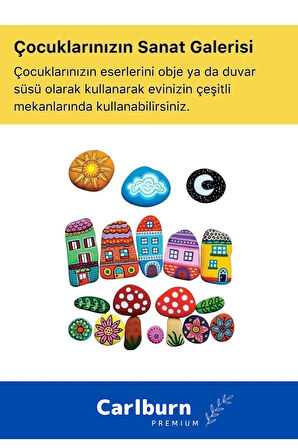 Çocuklarınızın Sanat Galerisi

Çocuklarınızın eserlerini obje ya da duvar süsü olarak kullanarak evinizin çeşitli mekanlarında kullanabilirsiniz.

Carlburn
PREMIUM